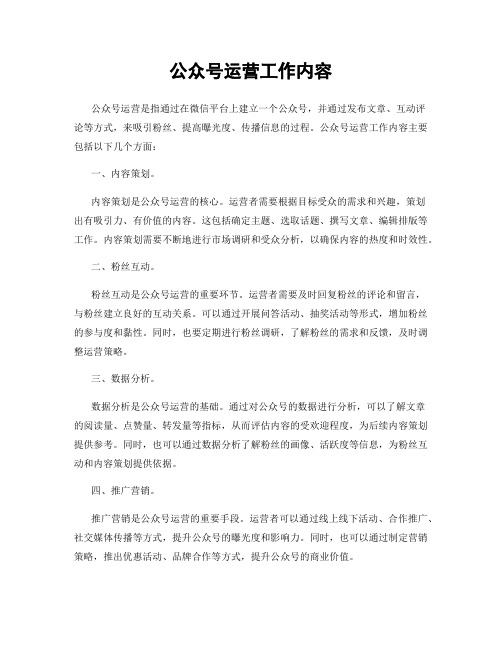 公众号运营工作内容

公众号运营是指通过在微信平台上建立一个公众号，并通过发布文章、互动评论等方式，来吸引粉丝、提高曝光度、传播信息的过程。公众号运营工作内容主要包括以下几个方面：

一、内容策划。

内容策划是公众号运营的核心。运营者需要根据目标受众的需求和兴趣，策划出有吸引力、有价值的内容。这包括确定主题、选取话题、撰写文章、编辑排版等工作。内容策划需要不断地进行市场调研和受众分析，以确保内容的热度和时效性。

二、粉丝互动。

粉丝互动是公众号运营的重要环节。运营者需要及时回复粉丝的评论和留言，与粉丝建立良好的互动关系。可以通过开展问答活动、抽奖活动等形式，增加粉丝的参与度和黏性。同时，也要定期进行粉丝调研，了解粉丝的需求和反馈，及时调整运营策略。

三、数据分析。

数据分析是公众号运营的基础。通过对公众号的数据进行分析，可以了解文章的阅读量、点赞量、转发量等指标，从而评估内容的受欢迎程度，为后续内容策划提供参考。同时，也可以通过数据分析了解粉丝的画像、活跃度等信息，为粉丝互动和内容策划提供依据。

四、推广营销。

推广营销是公众号运营的重要手段。运营者可以通过线上线下活动、合作推广、社交媒体传播等方式，提升公众号的曝光度和影响力。同时，也可以通过制定营销策略，推出优惠活动、品牌合作等方式，提升公众号的商业价值。